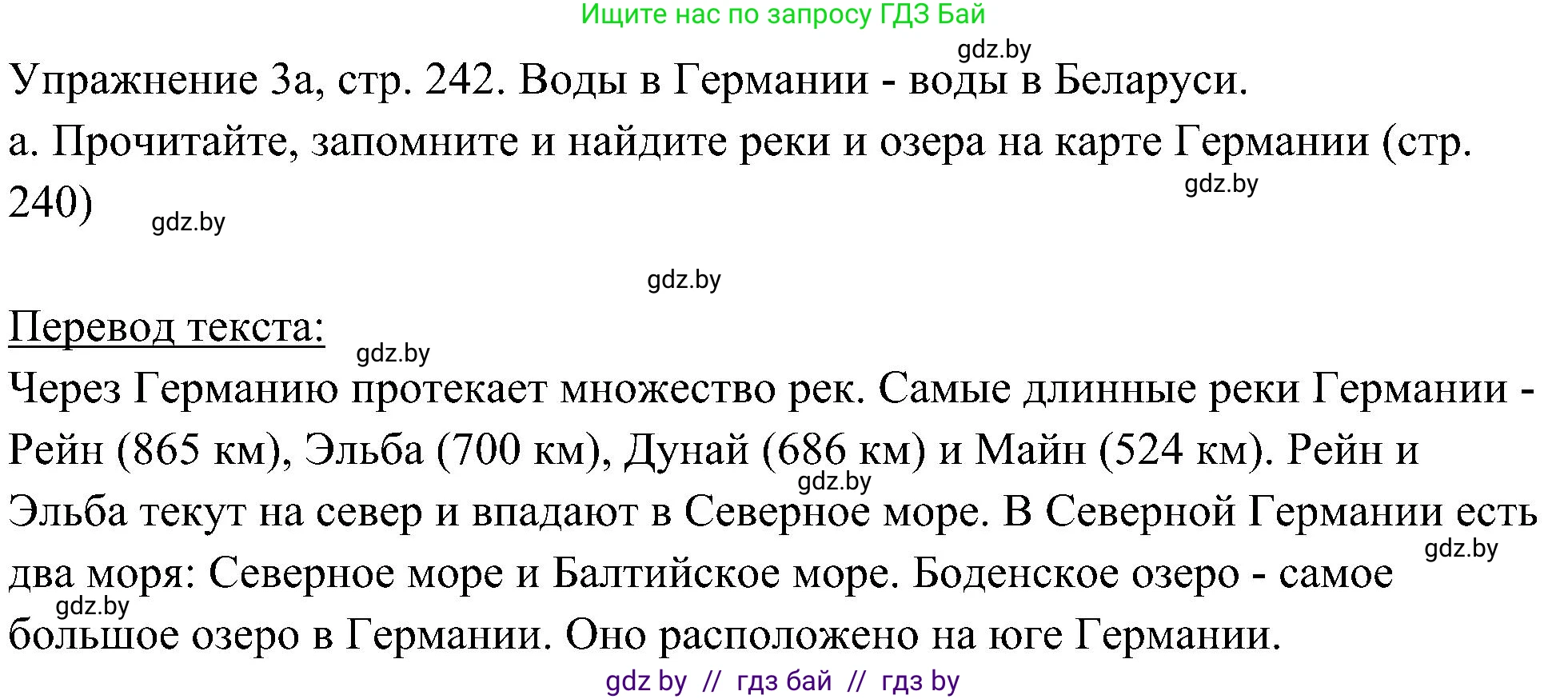 Ищите нас по запросу ГДЗ Бай

gdz.by

Упражнение 3а, стр. 242. Воды в Германии - воды в Беларуси.
а. Прочитайте, запомните и найдите реки и озера на карте Германии (стр. 240)

gdz.by

gdz.by

gdz.by

Перевод текста:

gdz.by

Через Германию протекает множество рек. Самые длинные реки Германии - Рейн (865 км), Эльба (700 км), Дунай (686 км) и Майн (524 км). Рейн и Эльба текут на север и впадают в Северное море. В Северной Германии есть два моря: Северное море и Балтийское море. Боденское озеро - самое большое озеро в Германии. Оно расположено на юге Германии.

gdz.by

gdz.by

gdz.by

gdz by // гдз бай // гдз by